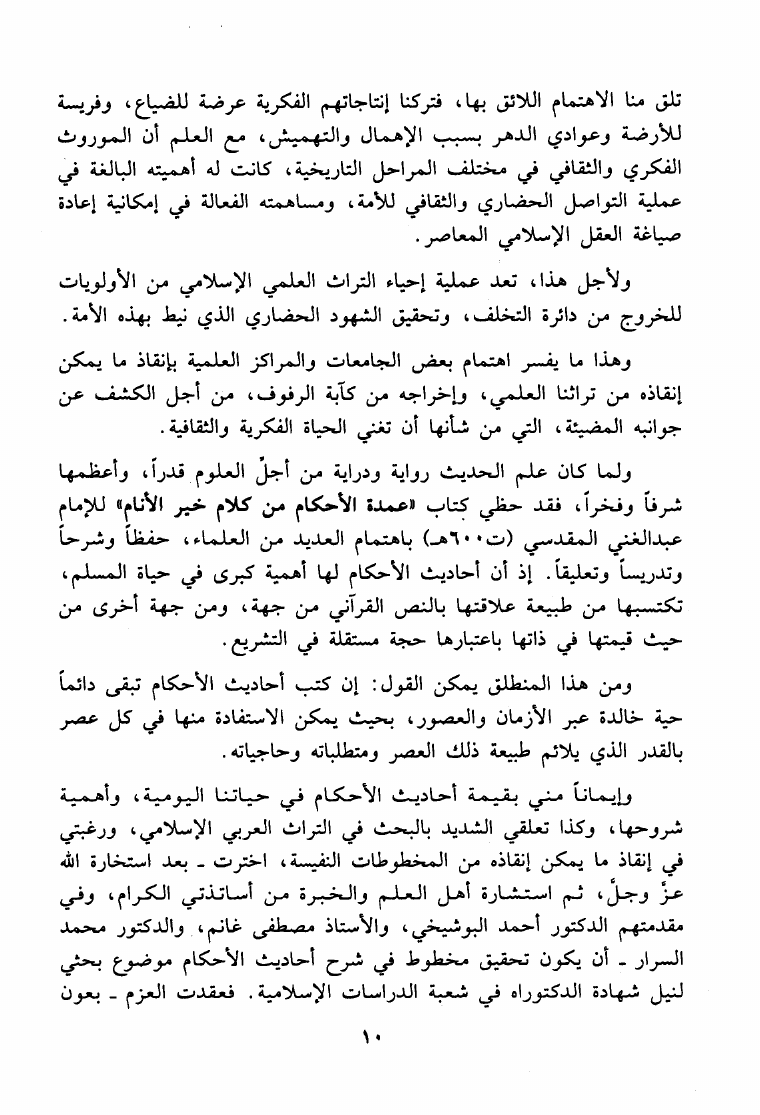 تلق منا الاهتمام اللائق بها، فتركنا إنتاجاتهم الفكرية عرضة للضياع، وفريسة للأرضة وعوادي الدهر بسبب الإهمال والتهميش، مع العلم أن الموروث الفكري والثقافي في مختلف المراحل التاريخية، كانت له أهميته البالغة في عملية التواصل الحضاري والثقافي للأمة، ومساهمته الفعالة في إمكانية إعادة صياغة العقل الإسلامي المعاصر.

ولأجل هذا، تعد عملية إحياء التراث العلمي الإسلامي من الأولويات للخروج من دائرة التخلف، وتحقيق الشهود الحضاري الذي نيط بهذه الأمة.

وهذا ما يفسر اهتمام بعض الجامعات والمراكز العلمية بإنقاذ ما يمكن إنقاذه من تراثنا العلمي، وإخراجه من كآبة الرفوف، من أجل الكشف عن جوانبه المضيئة، التي من شأنها أن تغني الحياة الفكرية والثقافية.

ولما كان علم الحديث رواية ودراية من أجلّ العلوم قدراً، وأعظمها شرفاً وفخراً، فقد حظي كتاب «عمدة الأحكام من كلام خير الأنام» للإمام عبدالغني المقدسي (ت٦٠٠هـ) باهتمام العديد من العلماء، حفظاً وشرحاً وتدريساً وتعليقاً. إذ أن أحاديث الأحكام لها أهمية كبرى في حياة المسلم، تكتسبها من طبيعة علاقتها بالنص القرآني من جهة، ومن جهة أخرى من حيث قيمتها في ذاتها باعتبارها حجة مستقلة في التشريع.

ومن هذا المنطلق يمكن القول: إن كتب أحاديث الأحكام تبقى دائماً حية خالدة عبر الأزمان والعصور، بحيث يمكن الاستفادة منها في كل عصر بالقدر الذي يلائم طبيعة ذلك العصر ومتطلباته وحاجياته.

وإيماناً مني بقيمة أحاديث الأحكام في حياتنا اليومية، وأهمية شروحها، وكذا تعلقي الشديد بالبحث في التراث العربي الإسلامي، ورغبتي في إنقاذ ما يمكن إنقاذه من المخطوطات النفيسة، اخترت ـ بعد استخارة الله عزّ وجلّ، ثم استشارة أهل العلم والخبرة من أساتذتي الكرام، وفي مقدمتهم الدكتور أحمد البوشيخي، والأستاذ مصطفى غانم، والدكتور محمد السرار ـ أن يكون تحقيق مخطوط في شرح أحاديث الأحكام موضوع بحثي لنيل شهادة الدكتوراه في شعبة الدراسات الإسلامية. فعقدت العزم ـ بعون

١٠